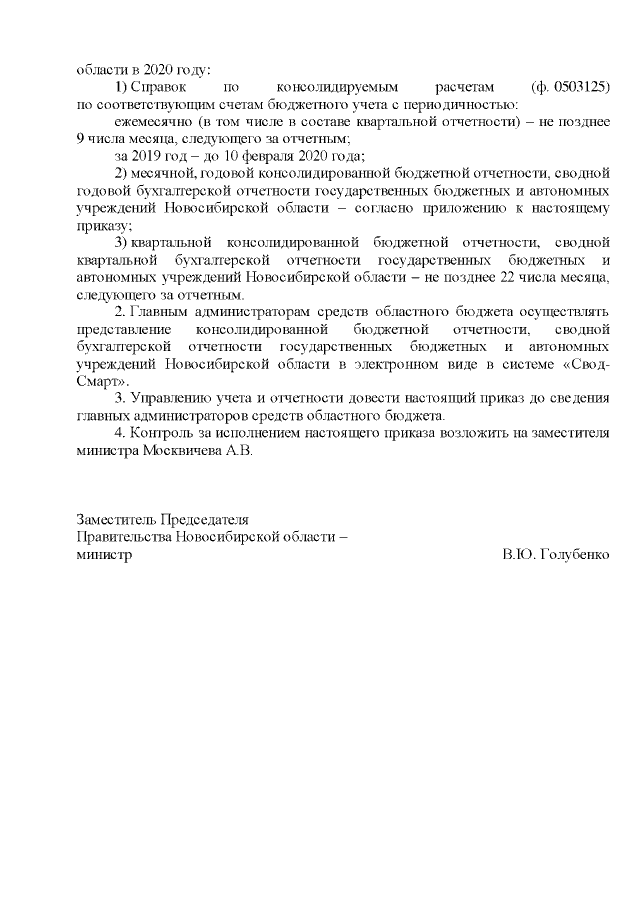 области в 2020 году:

1) Справок по консолидируемым расчетам (ф. 0503125) по соответствующим счетам бюджетного учета с периодичностью:

ежемесячно (в том числе в составе квартальной отчетности) – не позднее 9 числа месяца, следующего за отчетным;

за 2019 год – до 10 февраля 2020 года;

2) месячной, годовой консолидированной бюджетной отчетности, сводной годовой бухгалтерской отчетности государственных бюджетных и автономных учреждений Новосибирской области – согласно приложению к настоящему приказу;

3) квартальной консолидированной бюджетной отчетности, сводной квартальной бухгалтерской отчетности государственных бюджетных и автономных учреждений Новосибирской области – не позднее 22 числа месяца, следующего за отчетным.

2. Главным администраторам средств областного бюджета осуществлять представление консолидированной бюджетной отчетности, сводной бухгалтерской отчетности государственных бюджетных и автономных учреждений Новосибирской области в электронном виде в системе «Свод-Смарт».

3. Управлению учета и отчетности довести настоящий приказ до сведения главных администраторов средств областного бюджета.

4. Контроль за исполнением настоящего приказа возложить на заместителя министра Москвичева А.В.

Заместитель Председателя
Правительства Новосибирской области –
министр В.Ю. Голубенко